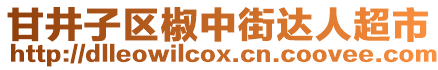 甘井子区椒中街达人超市
http://dlleowilcox.cn.coovee.com